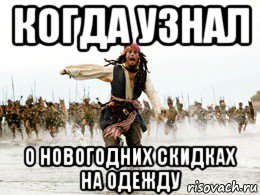 КОГДА УЗНАЛ

О НОВОГОДНИХ СКИДКАХ НА ОДЕЖДУ

risovach.ru